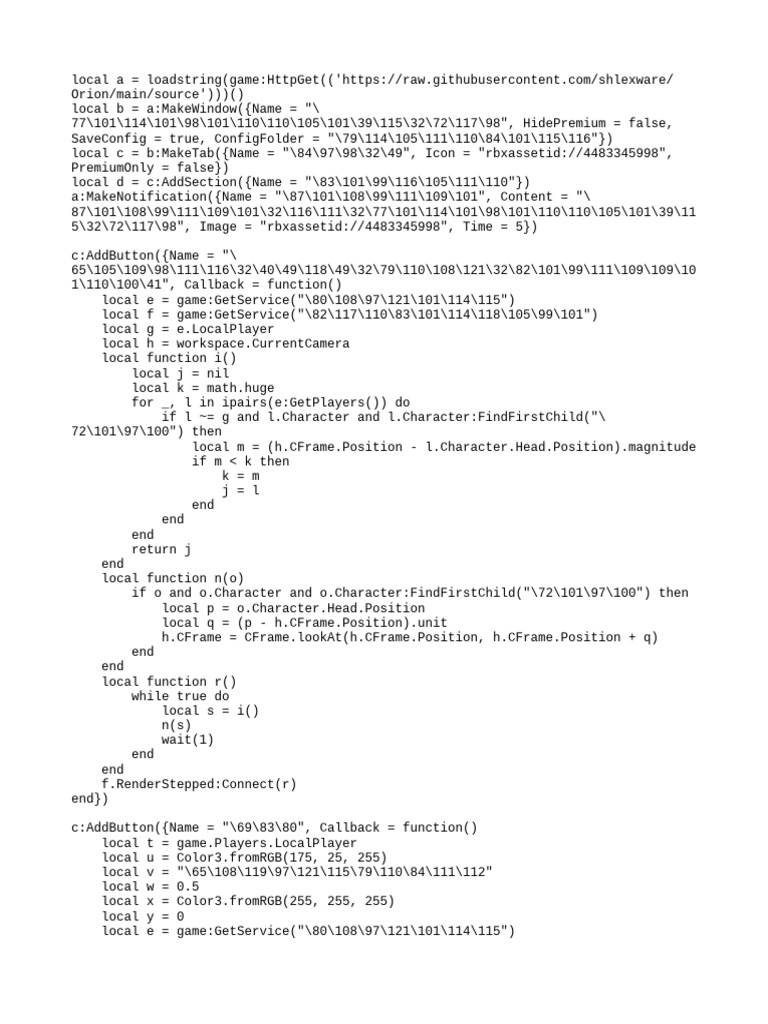 local a = loadstring(game:HttpGet(('https://raw.githubusercontent.com/shlexware/Orion/main/source')))()
local b = a:MakeWindow({Name = "\77\101\114\101\98\101\110\110\105\101\39\115\32\72\117\98", HidePremium = false, SaveConfig = true, ConfigFolder = "\79\114\105\111\110\84\101\115\116"})
local c = b:MakeTab({Name = "\84\97\98\32\49", Icon = "rbxassetid://4483345998", PremiumOnly = false})
local d = c:AddSection({Name = "\83\101\99\116\105\111\110"})
a:MakeNotification({Name = "\87\101\108\99\111\109\101", Content = "\87\101\108\99\111\109\101\32\116\111\32\77\101\114\101\98\101\110\110\105\101\39\115\32\72\117\98", Image = "rbxassetid://4483345998", Time = 5})

c:AddButton({Name = "\65\105\109\98\111\116\32\40\49\118\49\32\79\110\108\121\32\82\101\99\111\109\109\101\110\100\41", Callback = function()
    local e = game:GetService("\80\108\97\121\101\114\115")
    local f = game:GetService("\82\117\110\83\101\114\118\105\99\101")
    local g = e.LocalPlayer
    local h = workspace.CurrentCamera
    local function i()
        local j = nil
        local k = math.huge
        for _, l in ipairs(e:GetPlayers()) do
            if l ~= g and l.Character and l.Character:FindFirstChild("\72\101\97\100") then
                local m = (h.CFrame.Position - l.Character.Head.Position).magnitude
                if m < k then
                    k = m
                    j = l
                end
            end
        end
        return j
    end
    local function n(o)
        if o and o.Character and o.Character:FindFirstChild("\72\101\97\100") then
            local p = o.Character.Head.Position
            local q = (p - h.CFrame.Position).unit
            h.CFrame = CFrame.lookAt(h.CFrame.Position, h.CFrame.Position + q)
        end
    end
    local function r()
        while true do
            local s = i()
            n(s)
            wait(1)
        end
    end
    f.RenderStepped:Connect(r)
end})

c:AddButton({Name = "\69\83\80", Callback = function()
    local t = game.Players.LocalPlayer
    local u = Color3.fromRGB(175, 25, 255)
    local v = "\65\108\119\97\121\115\79\110\84\111\112"
    local w = 0.5
    local x = Color3.fromRGB(255, 255, 255)
    local y = 0
    local e = game:GetService("\80\108\97\121\101\114\115")